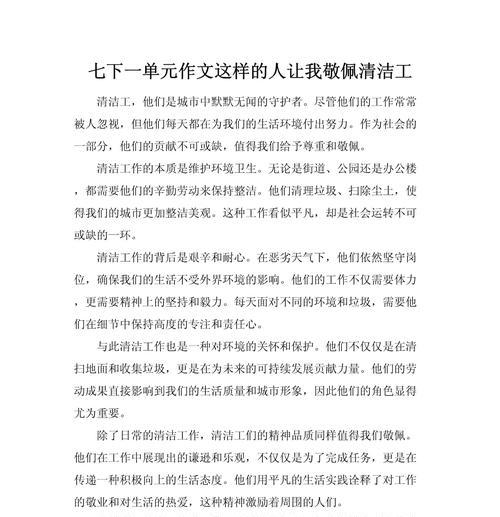 七下一单元作文这样的人让我敬佩清洁工

清洁工，他们是城市中默默无闻的守护者。尽管他们的工作常常被人忽视，但他们每天都在为我们的生活环境付出努力。作为社会的一部分，他们的贡献不可或缺，值得我们给予尊重和敬佩。

清洁工作的本质是维护环境卫生。无论是街道、公园还是办公楼，都需要他们的辛勤劳动来保持整洁。他们清理垃圾、扫除尘土，使得我们的城市更加整洁美观。这种工作看似平凡，却是社会运转不可或缺的一环。

清洁工作的背后是艰辛和耐心。在恶劣天气下，他们依然坚守岗位，确保我们的生活不受外界环境的影响。他们的工作不仅需要体力，更需要精神上的坚持和毅力。每天面对不同的环境和垃圾，需要他们在细节中保持高度的专注和责任心。

与此清洁工作也是一种对环境的关怀和保护。他们不仅仅是在清扫地面和收集垃圾，更是在为未来的可持续发展贡献力量。他们的劳动成果直接影响到我们的生活质量和城市形象，因此他们的角色显得尤为重要。

除了日常的清洁工作，清洁工们的精神品质同样值得我们敬佩。他们在工作中展现出的谦逊和乐观，不仅仅是为了完成任务，更是在传递一种积极向上的生活态度。他们用平凡的生活实践诠释了对工作的敬业和对生活的热爱，这种精神激励着周围的人们。